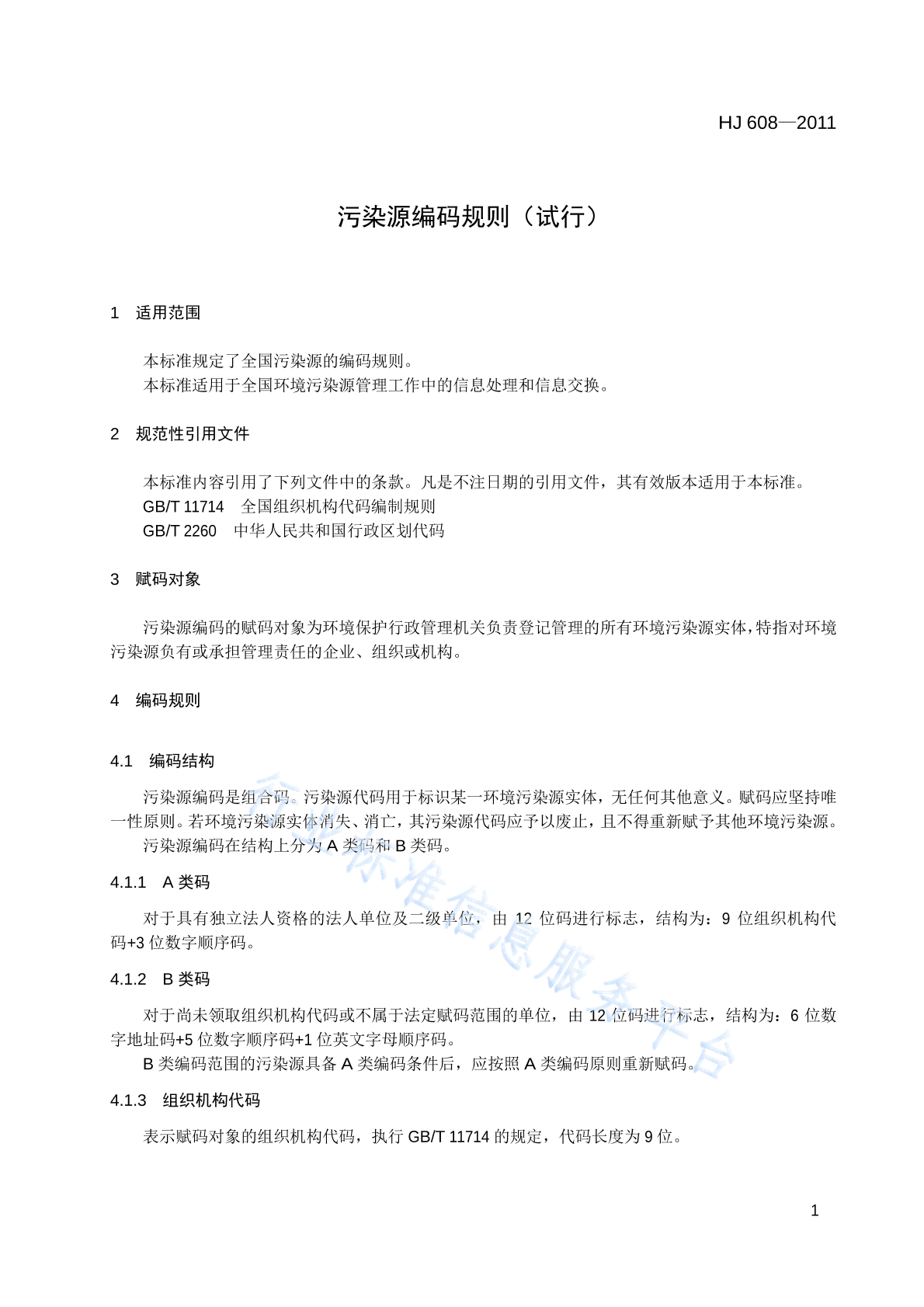 HJ 608—2011

污染源编码规则（试行）

1 适用范围

本标准规定了全国污染源的编码规则。
本标准适用于全国环境污染源管理工作中的信息处理和信息交换。

2 规范性引用文件

本标准内容引用了下列文件中的条款。凡是不注日期的引用文件，其有效版本适用于本标准。
GB/T 11714 全国组织机构代码编制规则
GB/T 2260 中华人民共和国行政区划代码

3 赋码对象

污染源编码的赋码对象为环境保护行政管理机关负责登记管理的所有环境污染源实体，特指对环境污染源负有或承担管理责任的企业、组织或机构。

4 编码规则

4.1 编码结构

污染源编码是组合码。污染源代码用于标识某一环境污染源实体，无任何其他意义。赋码应坚持唯一性原则。若环境污染源实体消失、消亡，其污染源代码应予以废止，且不得重新赋予其他环境污染源。
污染源编码在结构上分为 A 类码和 B 类码。

4.1.1 A 类码

对于具有独立法人资格的法人单位及二级单位，由 12 位码进行标志，结构为：9 位组织机构代码+3 位数字顺序码。

4.1.2 B 类码

对于尚未领取组织机构代码或不属于法定赋码范围的单位，由 12 位码进行标志，结构为：6 位数字地址码+5 位数字顺序码+1 位英文字母顺序码。
B 类编码范围的污染源具备 A 类编码条件后，应按照 A 类编码原则重新赋码。

4.1.3 组织机构代码

表示赋码对象的组织机构代码，执行 GB/T 11714 的规定，代码长度为 9 位。

行业标准信息服务平台

1